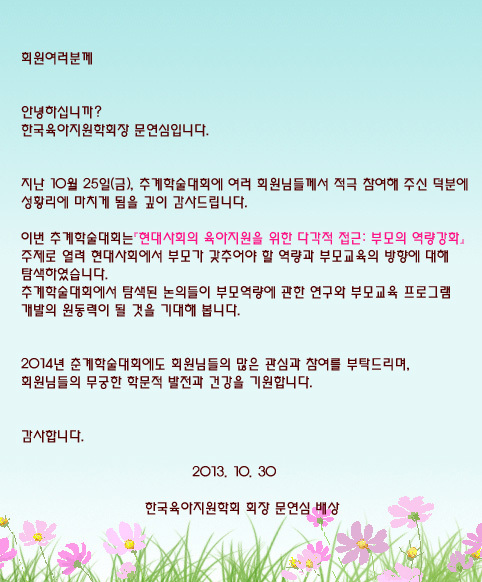 회원여러분께

안녕하십니까?
한국육아지원학회장 문연심입니다.

지난 10월 25일(금), 추계학술대회에 여러 회원님들께서 적극 참여해 주신 덕분에 성황리에 마치게 됨을 깊이 감사드립니다.

이번 추계학술대회는『현대사회의 육아지원을 위한 다각적 접근: 부모의 역량강화』 주제로 열려 현대사회에서 부모가 갖추어야 할 역량과 부모교육의 방향에 대해 탐색하였습니다.
추계학술대회에서 탐색된 논의들이 부모역량에 관한 연구와 부모교육 프로그램 개발의 원동력이 될 것을 기대해 봅니다.

2014년 춘계학술대회에도 회원님들의 많은 관심과 참여를 부탁드리며, 회원님들의 무궁한 학문적 발전과 건강을 기원합니다.

감사합니다.

2013. 10. 30

한국육아지원학회 회장 문연심 배상